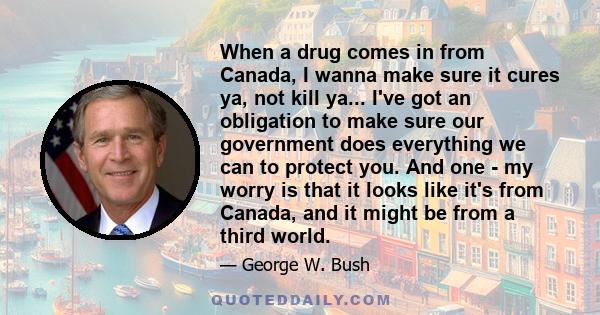 When a drug comes in from Canada, I wanna make sure it cures ya, not kill ya... I've got an obligation to make sure our government does everything we can to protect you. And one - my worry is that it looks like it's from Canada, and it might be from a third world.

— George W. Bush

QUOTEDDAILY.COM